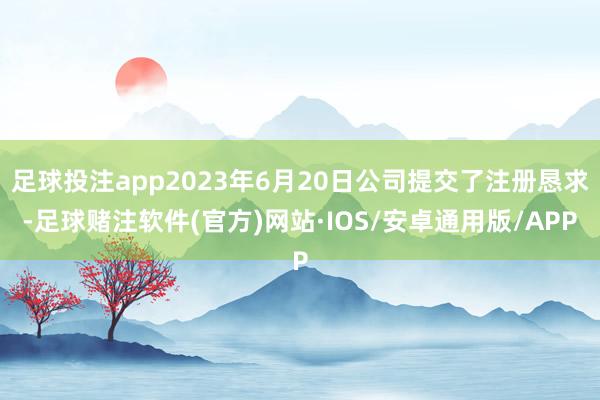 足球投注app2023年6月20日公司提交了注册恳求-足球赌注软件(官方)网站·IOS/安卓通用版/APP